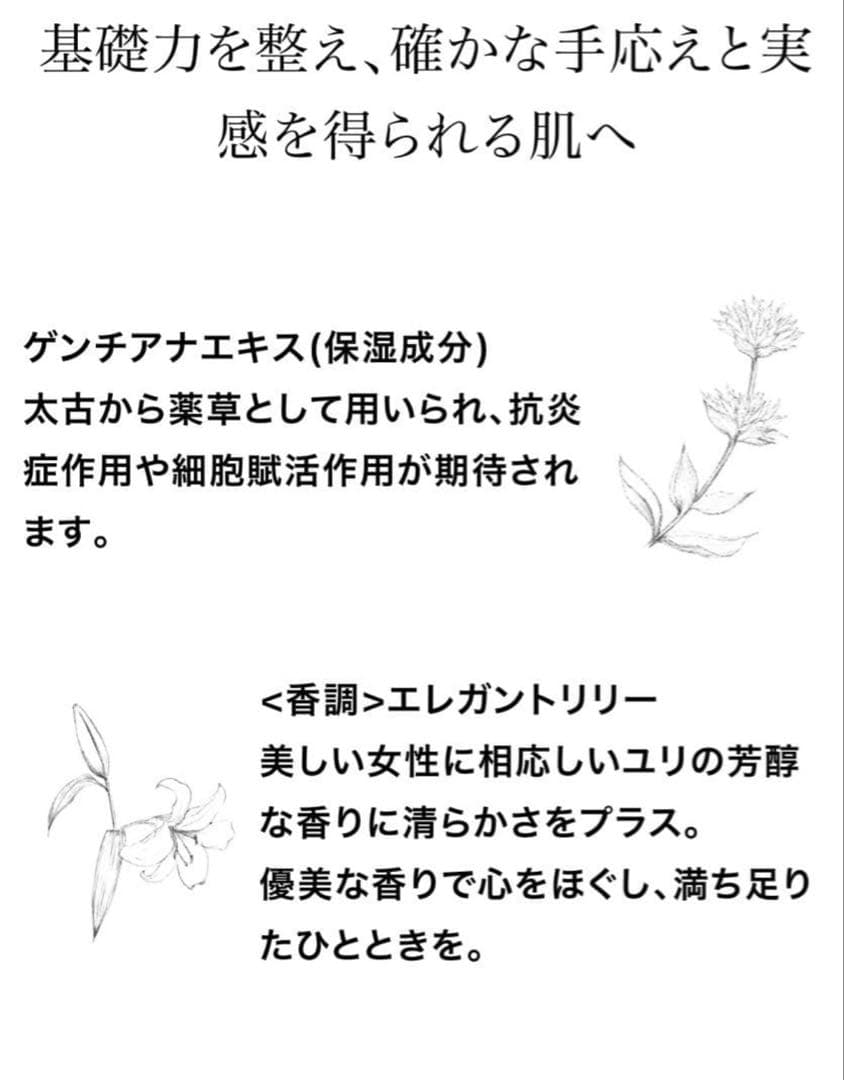 基礎力を整え、確かな手応えと実感を得られる肌へ

ゲンチアナエキス(保湿成分)
太古から薬草として用いられ、抗炎症作用や細胞賦活作用が期待されます。

<香調>エレガントリリー
美しい女性に相応しいユリの芳醇な香りに清らかさをプラス。
優美な香りで心をほぐし、満ち足りたひとときを。